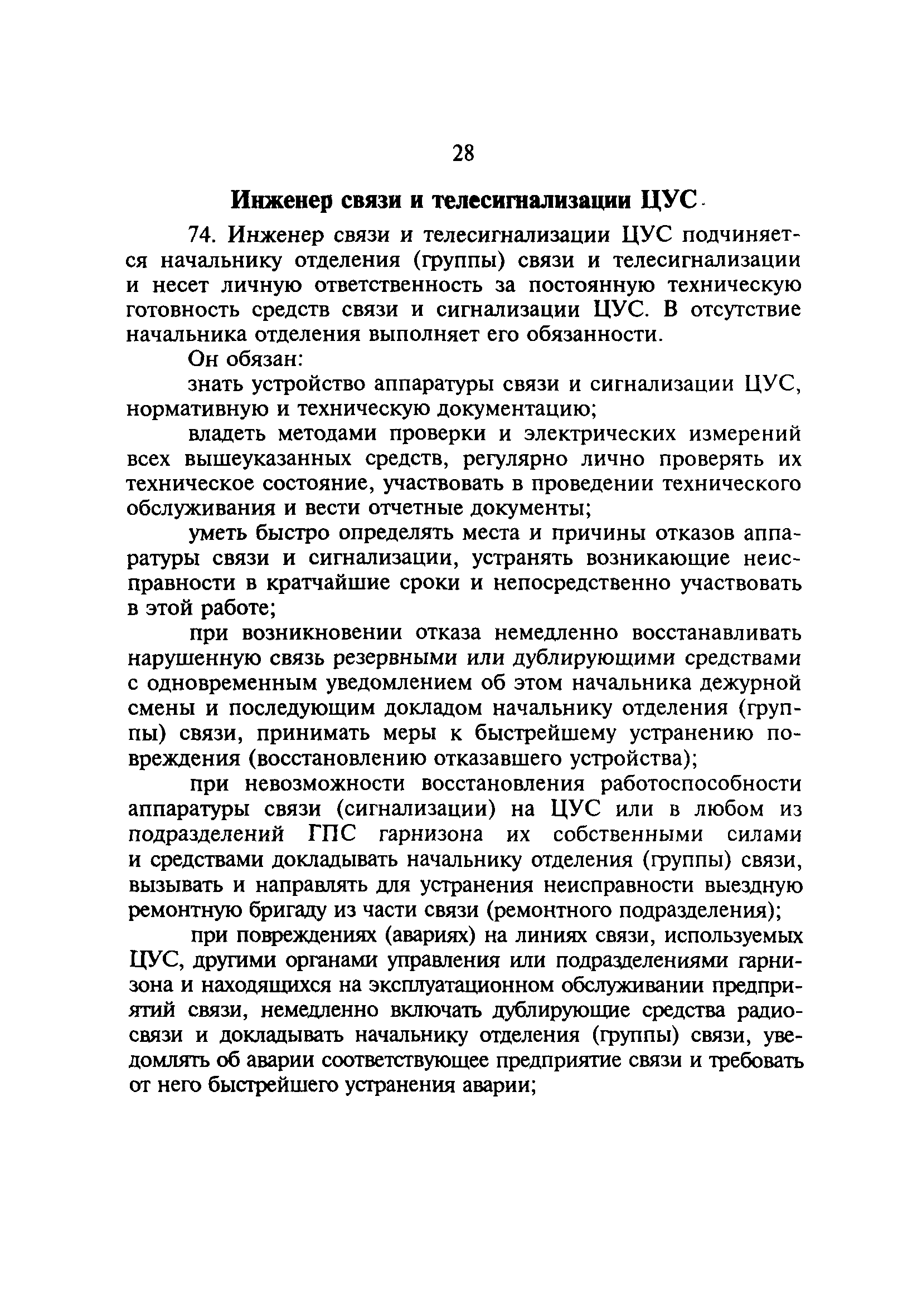 28

Инженер связи и телесигнализации ЦУС

74. Инженер связи и телесигнализации ЦУС подчиняется начальнику отделения (группы) связи и телесигнализации и несет личную ответственность за постоянную техническую готовность средств связи и сигнализации ЦУС. В отсутствие начальника отделения выполняет его обязанности.

Он обязан:

знать устройство аппаратуры связи и сигнализации ЦУС, нормативную и техническую документацию;

владеть методами проверки и электрических измерений всех вышеуказанных средств, регулярно лично проверять их техническое состояние, участвовать в проведении технического обслуживания и вести отчетные документы;

уметь быстро определять места и причины отказов аппаратуры связи и сигнализации, устранять возникающие неисправности в кратчайшие сроки и непосредственно участвовать в этой работе;

при возникновении отказа немедленно восстанавливать нарушенную связь резервными или дублирующими средствами с одновременным уведомлением об этом начальника дежурной смены и последующим докладом начальнику отделения (группы) связи, принимать меры к быстрейшему устранению повреждения (восстановлению отказавшего устройства);

при невозможности восстановления работоспособности аппаратуры связи (сигнализации) на ЦУС или в любом из подразделений ГПС гарнизона их собственными силами и средствами докладывать начальнику отделения (группы) связи, вызывать и направлять для устранения неисправности выездную ремонтную бригаду из части связи (ремонтного подразделения);

при повреждениях (авариях) на линиях связи, используемых ЦУС, другими органами управления или подразделениями гарнизона и находящихся на эксплуатационном обслуживании предприятий связи, немедленно включать дублирующие средства радиосвязи и докладывать начальнику отделения (группы) связи, уведомлять об аварии соответствующее предприятие связи и требовать от него быстрейшего устранения аварии;